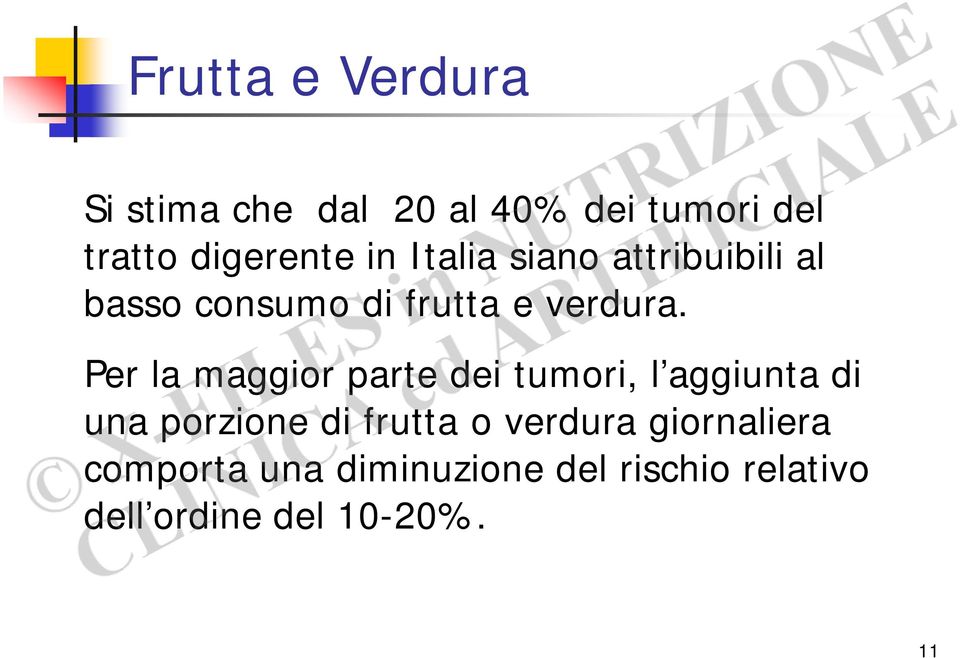 Frutta e Verdura

Si stima che dal 20 al 40% dei tumori del tratto digerente in Italia siano attribuibili al basso consumo di frutta e verdura.

Per la maggior parte dei tumori, l'aggiunta di una porzione di frutta o verdura giornaliera comporta una diminuzione del rischio relativo dell'ordine del 10-20%.

© X-FILES in NUTRIZIONE CLINICA ed ARTIFICIALE

11